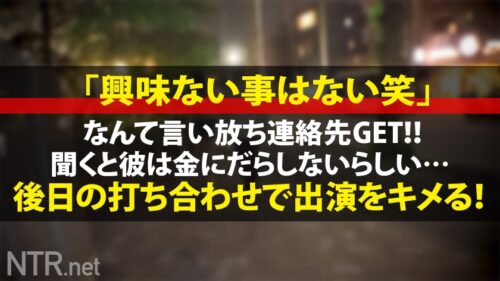 「興味ない事はない笑」

なんて言い放ち連絡先GET!!
聞くと彼は金にだらしないらしい…
後日の打ち合わせで出演をキメる!

NTR.net